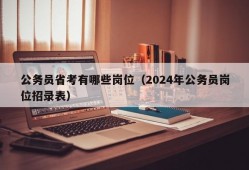 公务员省考有哪些岗位（2024年公务员岗位招录表）